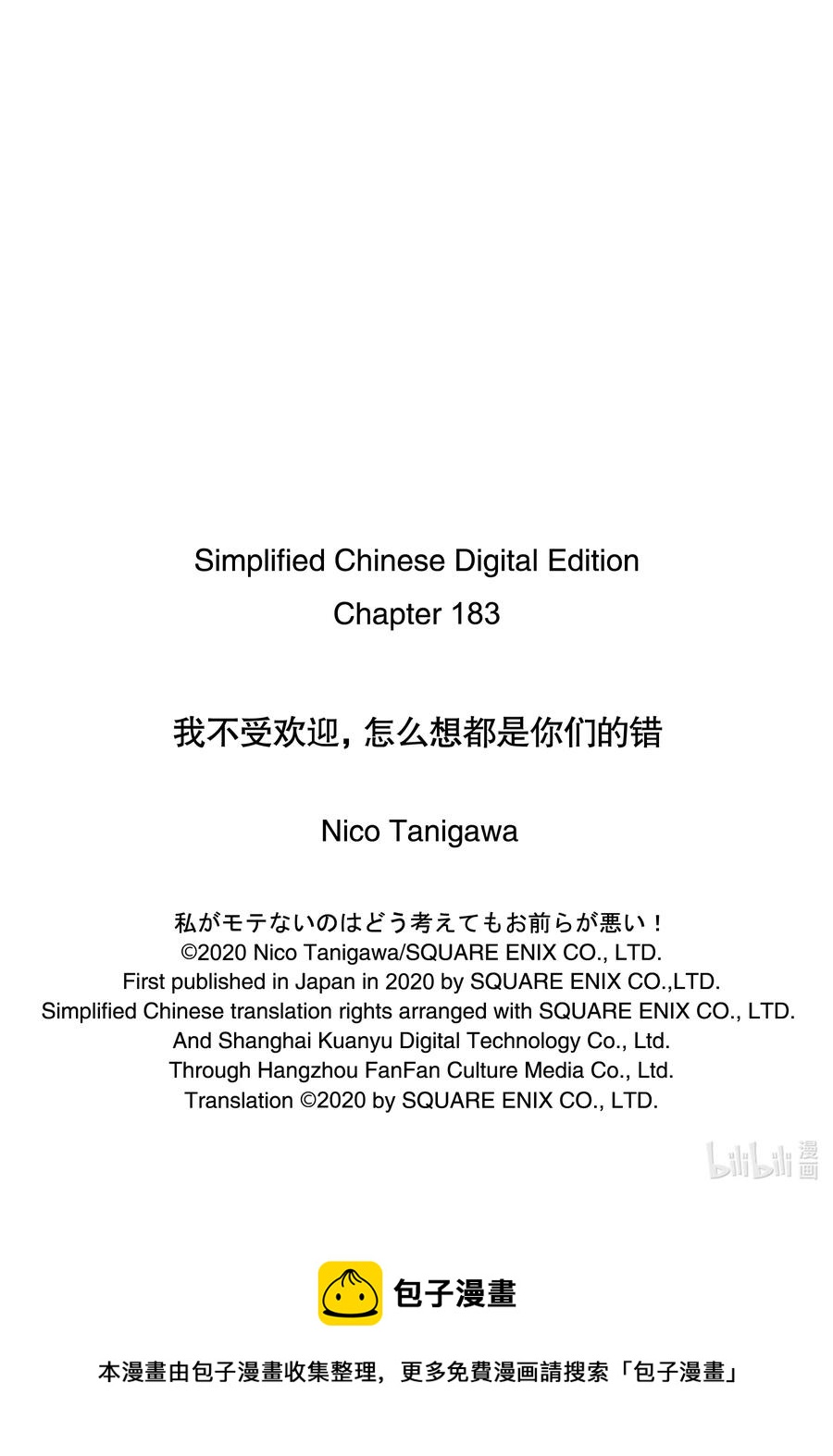 Simplified Chinese Digital Edition
Chapter 183

我不受欢迎，怎么想都是你们的错

Nico Tanigawa

私がモテないのはどう考えてもお前らが悪い！
©2020 Nico Tanigawa/SQUARE ENIX CO., LTD.
First published in Japan in 2020 by SQUARE ENIX CO.,LTD.
Simplified Chinese translation rights arranged with SQUARE ENIX CO., LTD.
And Shanghai Kuanyu Digital Technology Co., Ltd.
Through Hangzhou FanFan Culture Media Co., Ltd.
Translation ©2020 by SQUARE ENIX CO., LTD.

bilibili 漫画

包子漫畫

本漫畫由包子漫畫收集整理，更多免費漫画請搜索「包子漫畫」